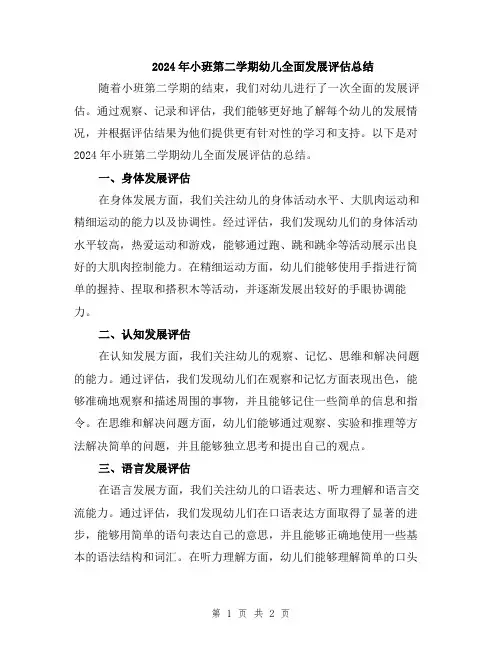 2024年小班第二学期幼儿全面发展评估总结

随着小班第二学期的结束，我们对幼儿进行了一次全面的发展评估。通过观察、记录和评估，我们能够更好地了解每个幼儿的发展情况，并根据评估结果为他们提供更有针对性的学习和支持。以下是对2024年小班第二学期幼儿全面发展评估的总结。

一、身体发展评估

在身体发展方面，我们关注幼儿的身体活动水平、大肌肉运动和精细运动的能力以及协调性。经过评估，我们发现幼儿们的身体活动水平较高，热爱运动和游戏，能够通过跑、跳和跳伞等活动展示出良好的大肌肉控制能力。在精细运动方面，幼儿们能够使用手指进行简单的握持、捏取和搭积木等活动，并逐渐发展出较好的手眼协调能力。

二、认知发展评估

在认知发展方面，我们关注幼儿的观察、记忆、思维和解决问题的能力。通过评估，我们发现幼儿们在观察和记忆方面表现出色，能够准确地观察和描述周围的事物，并且能够记住一些简单的信息和指令。在思维和解决问题方面，幼儿们能够通过观察、实验和推理等方法解决简单的问题，并且能够独立思考和提出自己的观点。

三、语言发展评估

在语言发展方面，我们关注幼儿的口语表达、听力理解和语言交流能力。通过评估，我们发现幼儿们在口语表达方面取得了显著的进步，能够用简单的语句表达自己的意思，并且能够正确地使用一些基本的语法结构和词汇。在听力理解方面，幼儿们能够理解简单的口头

第 1 页 共 2 页